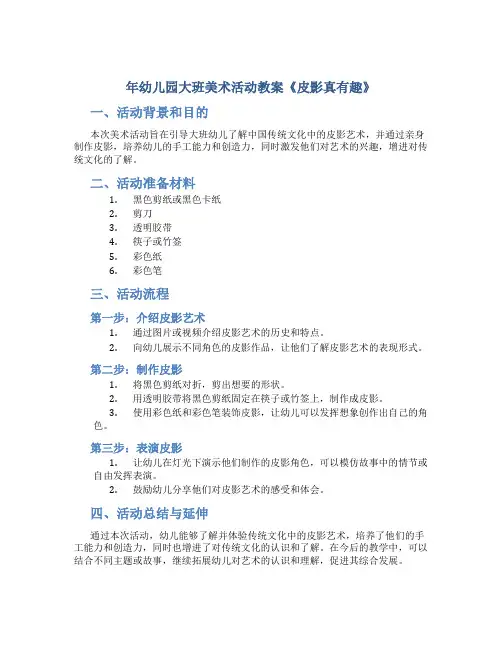 年幼儿园大班美术活动教案《皮影真有趣》

一、活动背景和目的

本次美术活动旨在引导大班幼儿了解中国传统文化中的皮影艺术，并通过亲身制作皮影，培养幼儿的手工能力和创造力，同时激发他们对艺术的兴趣，增进对传统文化的了解。

二、活动准备材料

1. 黑色剪纸或黑色卡纸
2. 剪刀
3. 透明胶带
4. 筷子或竹签
5. 彩色纸
6. 彩色笔

三、活动流程

第一步：介绍皮影艺术

1. 通过图片或视频介绍皮影艺术的历史和特点。
2. 向幼儿展示不同角色的皮影作品，让他们了解皮影艺术的表现形式。

第二步：制作皮影

1. 将黑色剪纸对折，剪出想要的形状。
2. 用透明胶带将黑色剪纸固定在筷子或竹签上，制作成皮影。
3. 使用彩色纸和彩色笔装饰皮影，让幼儿可以发挥想象创作出自己的角色。

第三步：表演皮影

1. 让幼儿在灯光下演示他们制作的皮影角色，可以模仿故事中的情节或自由发挥表演。
2. 鼓励幼儿分享他们对皮影艺术的感受和体会。

四、活动总结与延伸

通过本次活动，幼儿能够了解并体验传统文化中的皮影艺术，培养了他们的手工能力和创造力，同时也增进了对传统文化的认识和了解。在今后的教学中，可以结合不同主题或故事，继续拓展幼儿对艺术的认识和理解，促进其综合发展。